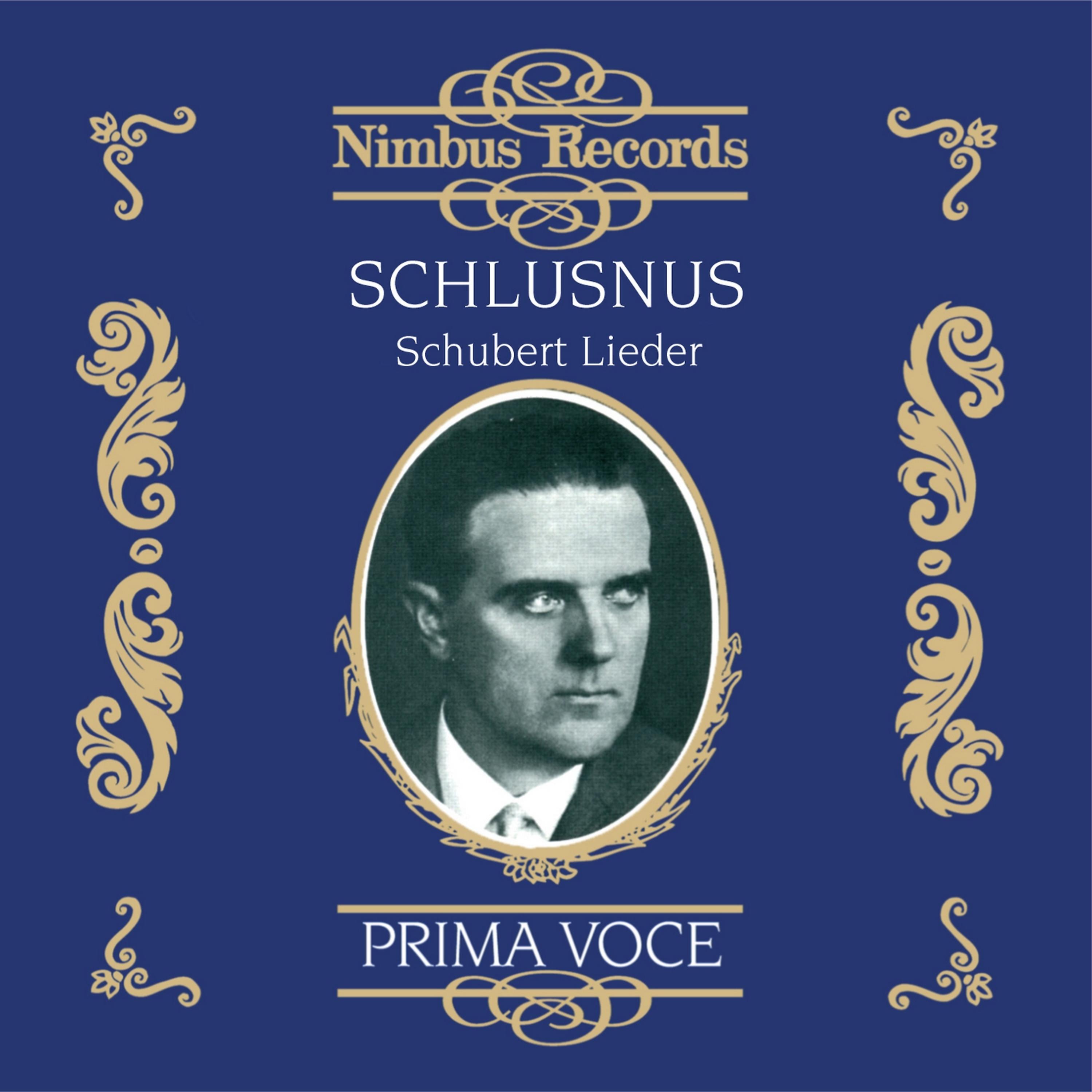 Nimbus Records

SCHLUSNUS
Schubert Lieder

PRIMA VOCE